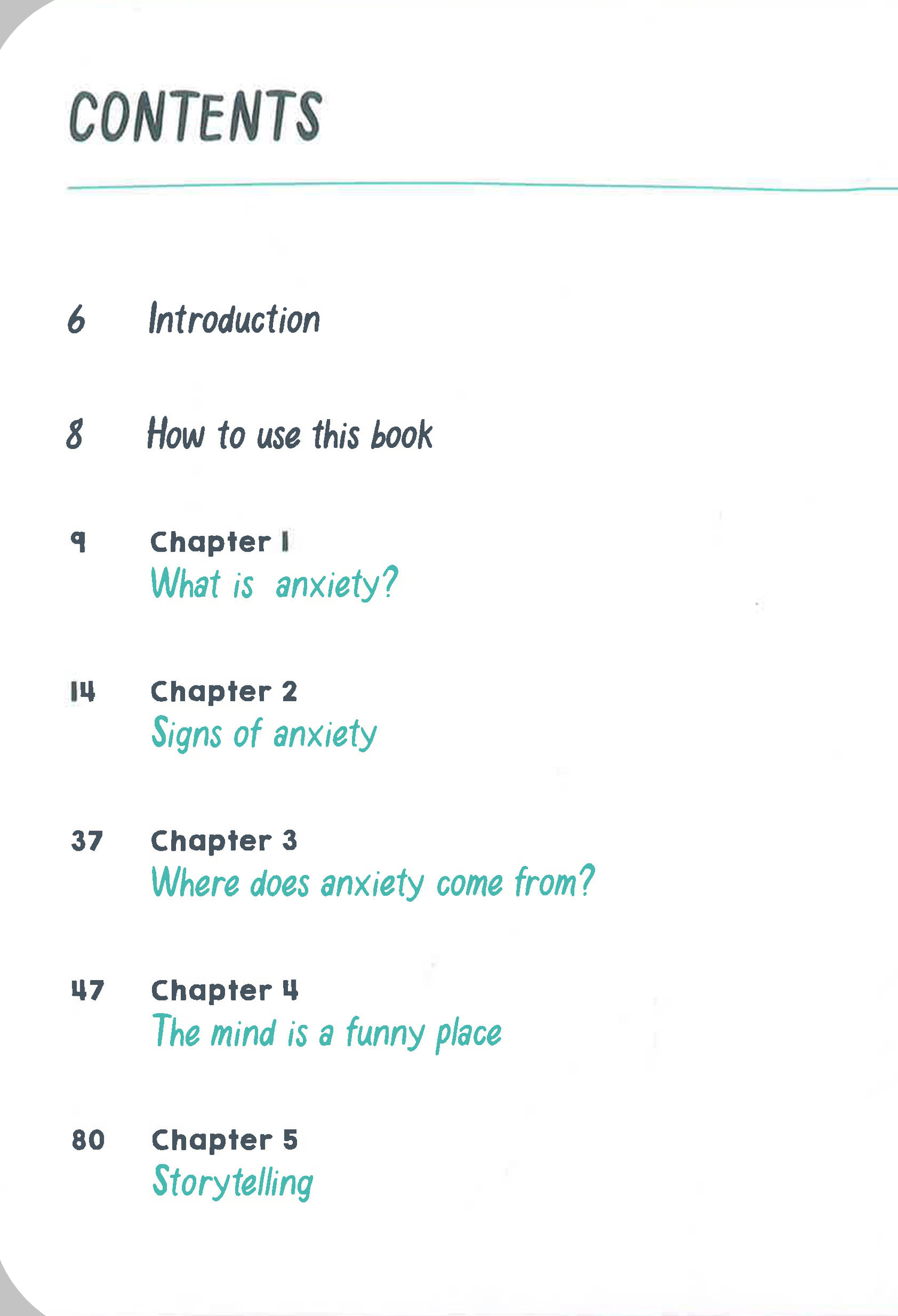 CONTENTS

6 Introduction

8 How to use this book

9 Chapter 1
What is anxiety?

14 Chapter 2
Signs of anxiety

37 Chapter 3
Where does anxiety come from?

47 Chapter 4
The mind is a funny place

80 Chapter 5
Storytelling